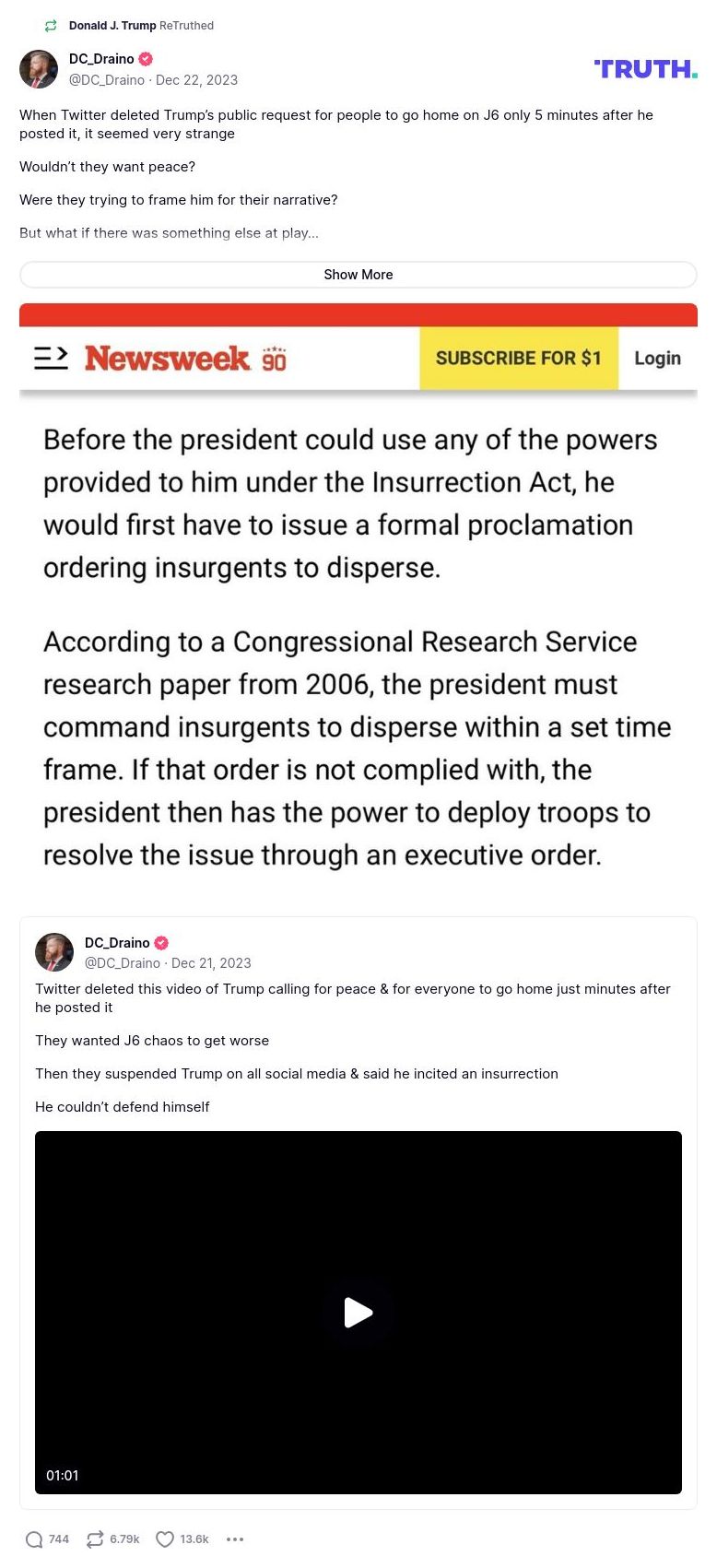 Donald J. Trump ReTruthed

DC_Draino
@DC_Draino · Dec 22, 2023

TRUTH.

When Twitter deleted Trump's public request for people to go home on J6 only 5 minutes after he posted it, it seemed very strange

Wouldn't they want peace?

Were they trying to frame him for their narrative?

But what if there was something else at play...

Show More

Newsweek 90

SUBSCRIBE FOR $1

Login

Before the president could use any of the powers provided to him under the Insurrection Act, he would first have to issue a formal proclamation ordering insurgents to disperse.

According to a Congressional Research Service research paper from 2006, the president must command insurgents to disperse within a set time frame. If that order is not complied with, the president then has the power to deploy troops to resolve the issue through an executive order.

DC_Draino
@DC_Draino · Dec 21, 2023

Twitter deleted this video of Trump calling for peace & for everyone to go home just minutes after he posted it

They wanted J6 chaos to get worse

Then they suspended Trump on all social media & said he incited an insurrection

He couldn't defend himself

01:01

744 6.79k 13.6k